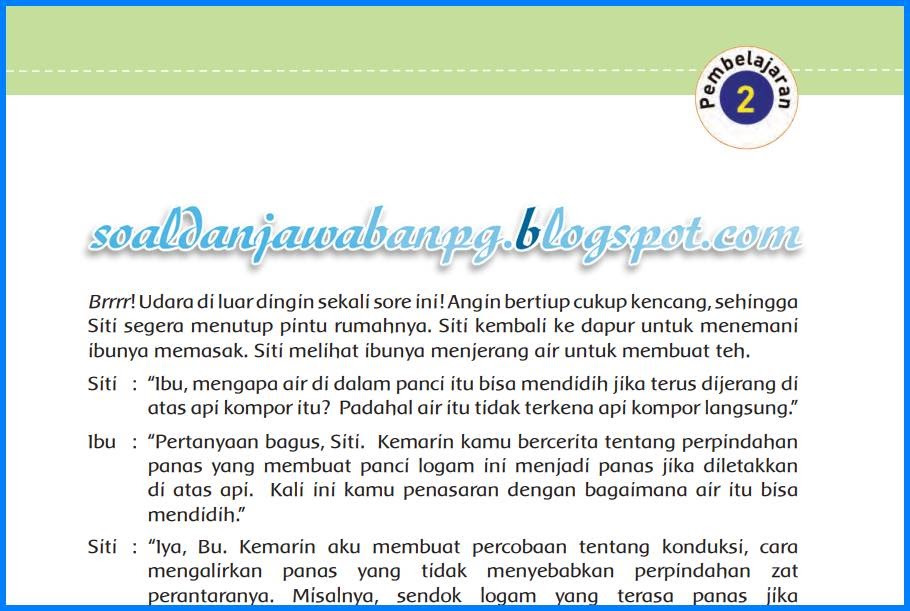 Pembelajaran 2

soaldanjawabanpg.blogspot.com

Brrrr! Udara di luar dingin sekali sore ini! Angin bertiup cukup kencang, sehingga Siti segera menutup pintu rumahnya. Siti kembali ke dapur untuk menemani ibunya memasak. Siti melihat ibunya menjerang air untuk membuat teh.

Siti : "Ibu, mengapa air di dalam panci itu bisa mendidih jika terus dijerang di atas api kompor itu? Padahal air itu tidak terkena api kompor langsung."

Ibu : "Pertanyaan bagus, Siti. Kemarin kamu bercerita tentang perpindahan panas yang membuat panci logam ini menjadi panas jika diletakkan di atas api. Kali ini kamu penasaran dengan bagaimana air itu bisa mendidih."

Siti : "Iya, Bu. Kemarin aku membuat percobaan tentang konduksi, cara mengalirkan panas yang tidak menyebabkan perpindahan zat perantaranya. Misalnya, sendok logam yang terasa panas jika